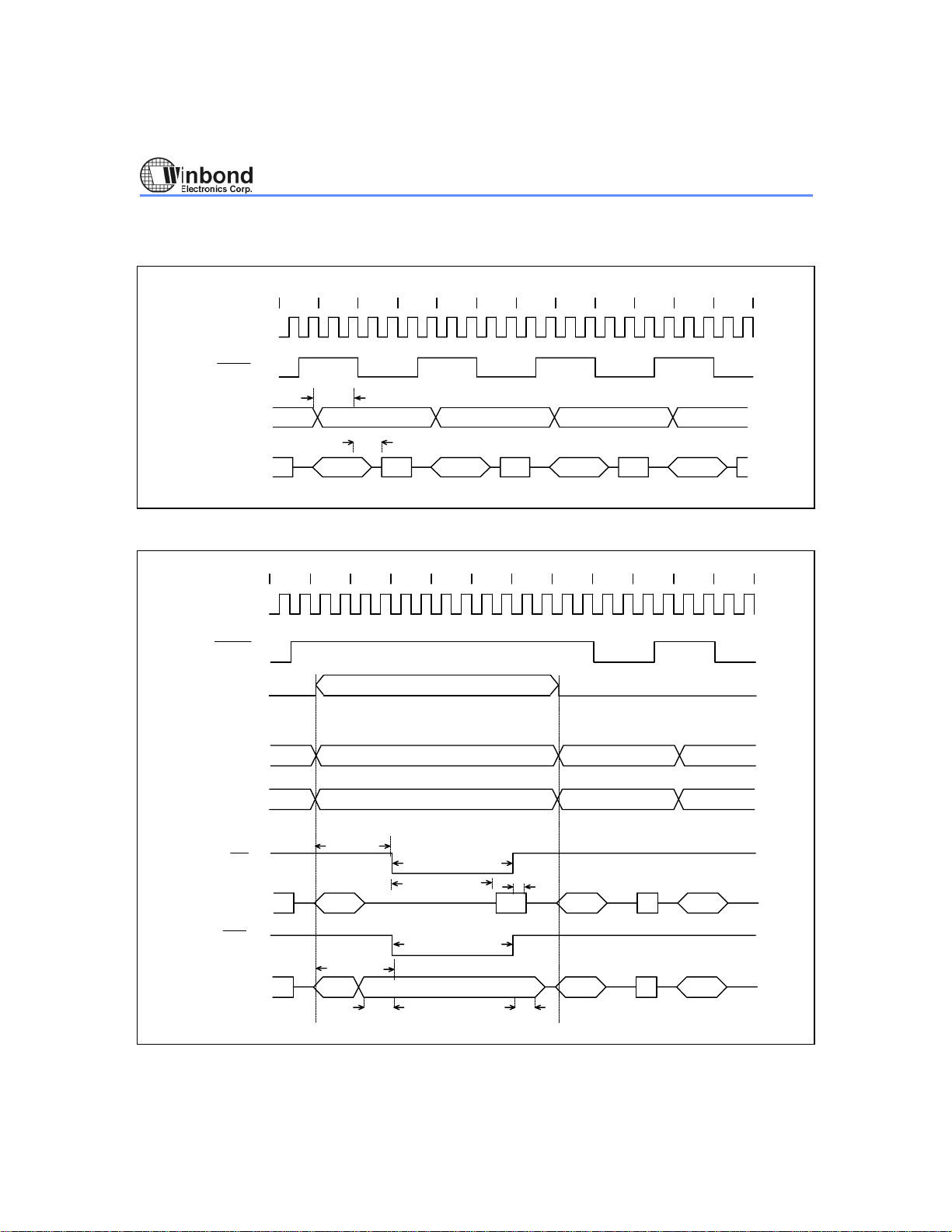 Winbond
Electronics Corp.